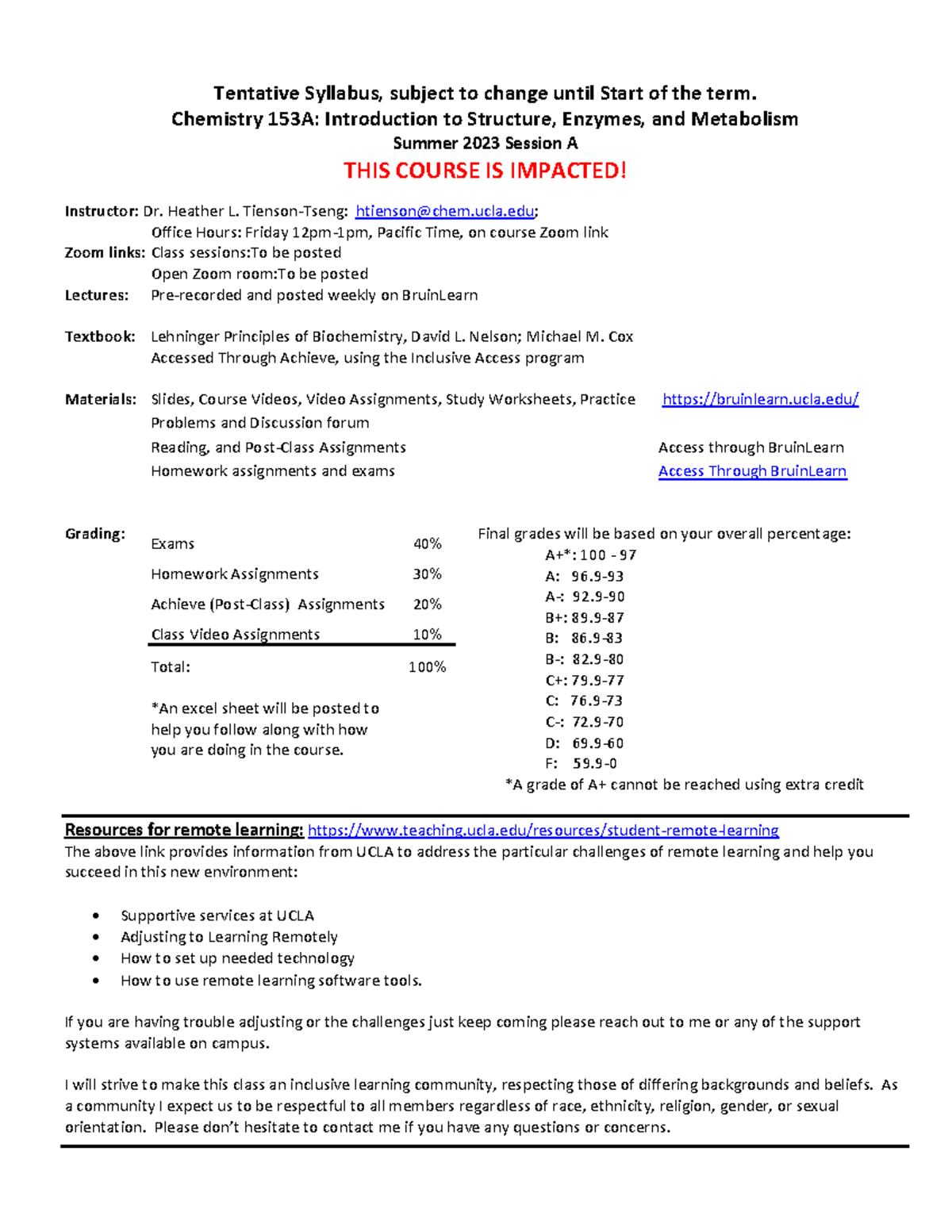 Tentative Syllabus, subject to change until Start of the term.
Chemistry 153A: Introduction to Structure, Enzymes, and Metabolism
Summer 2023 Session A
THIS COURSE IS IMPACTED!

Instructor: Dr. Heather L. Tienson-Tseng: htienson@chem.ucla.edu;
Office Hours: Friday 12pm-1pm, Pacific Time, on course Zoom link
Zoom links: Class sessions:To be posted
Open Zoom room:To be posted
Lectures: Pre-recorded and posted weekly on BruinLearn

Textbook: Lehninger Principles of Biochemistry, David L. Nelson; Michael M. Cox
Accessed Through Achieve, using the Inclusive Access program

Materials: Slides, Course Videos, Video Assignments, Study Worksheets, Practice Problems and Discussion forum https://bruinlearn.ucla.edu/
Reading, and Post-Class Assignments Access through BruinLearn
Homework assignments and exams Access Through BruinLearn

Grading:

| Exams | 40% |
|---|---|
| Homework Assignments | 30% |
| Achieve (Post-Class) Assignments | 20% |
| Class Video Assignments | 10% |
| Total: | 100% |

*An excel sheet will be posted to help you follow along with how you are doing in the course.

Final grades will be based on your overall percentage:
A+*: 100 - 97
A: 96.9-93
A-: 92.9-90
B+: 89.9-87
B: 86.9-83
B-: 82.9-80
C+: 79.9-77
C: 76.9-73
C-: 72.9-70
D: 69.9-60
F: 59.9-0
*A grade of A+ cannot be reached using extra credit

Resources for remote learning: https://www.teaching.ucla.edu/resources/student-remote-learning
The above link provides information from UCLA to address the particular challenges of remote learning and help you succeed in this new environment:

• Supportive services at UCLA
• Adjusting to Learning Remotely
• How to set up needed technology
• How to use remote learning software tools.

If you are having trouble adjusting or the challenges just keep coming please reach out to me or any of the support systems available on campus.

I will strive to make this class an inclusive learning community, respecting those of differing backgrounds and beliefs. As a community I expect us to be respectful to all members regardless of race, ethnicity, religion, gender, or sexual orientation. Please don't hesitate to contact me if you have any questions or concerns.